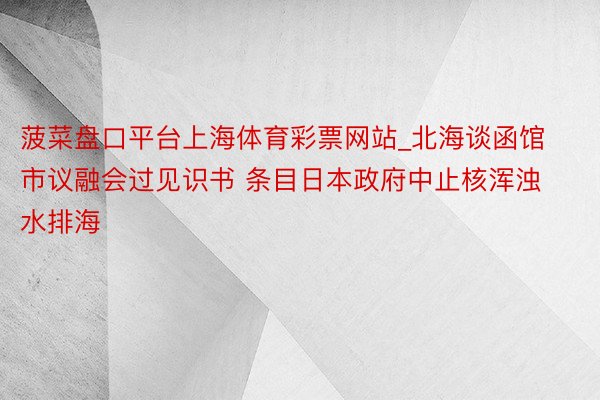 菠菜盘口平台上海体育彩票网站_北海谈函馆市议融会过见识书 条目日本政府中止核浑浊水排海